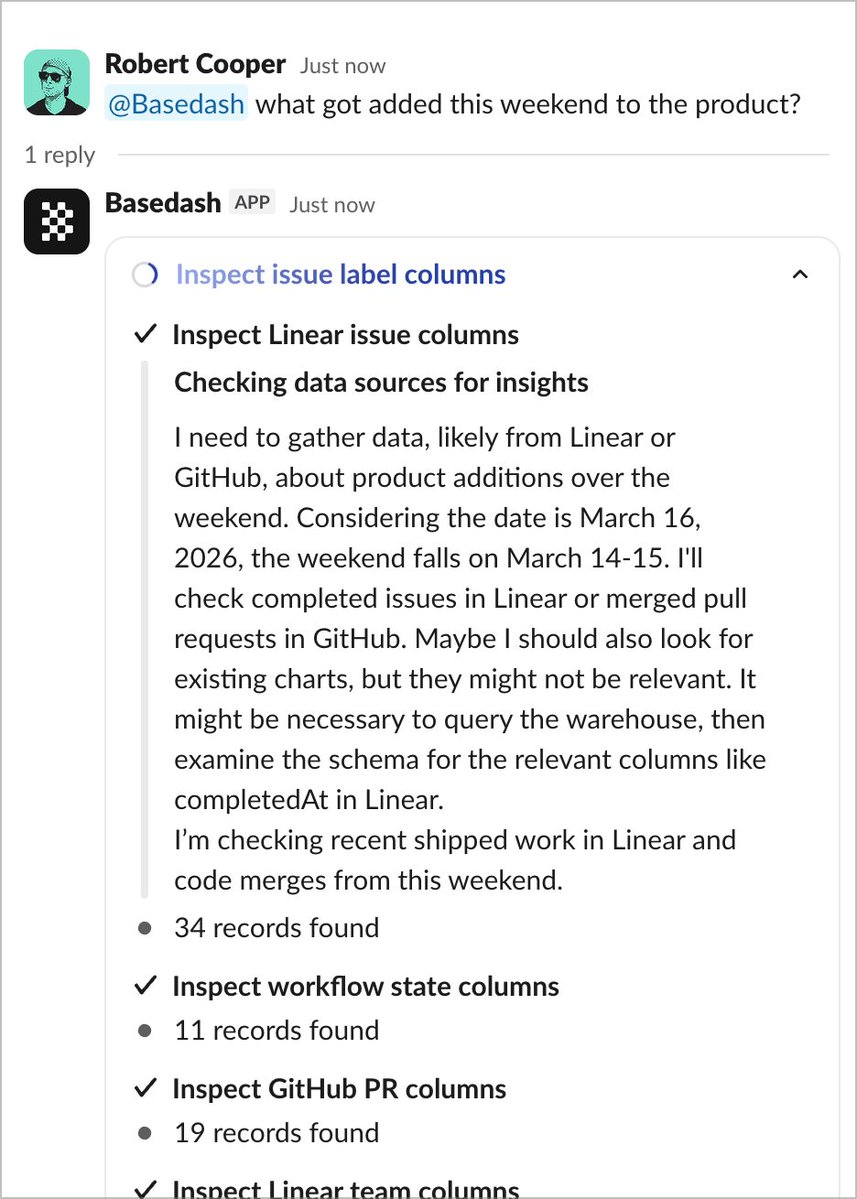 Robert Cooper Just now
@Basedash what got added this weekend to the product?

1 reply

Basedash APP Just now

Inspect issue label columns

✓ Inspect Linear issue columns

Checking data sources for insights

I need to gather data, likely from Linear or GitHub, about product additions over the weekend. Considering the date is March 16, 2026, the weekend falls on March 14-15. I'll check completed issues in Linear or merged pull requests in GitHub. Maybe I should also look for existing charts, but they might not be relevant. It might be necessary to query the warehouse, then examine the schema for the relevant columns like completedAt in Linear.
I'm checking recent shipped work in Linear and code merges from this weekend.

• 34 records found

✓ Inspect workflow state columns

• 11 records found

✓ Inspect GitHub PR columns

• 19 records found

✓ Inspect Linear team columns